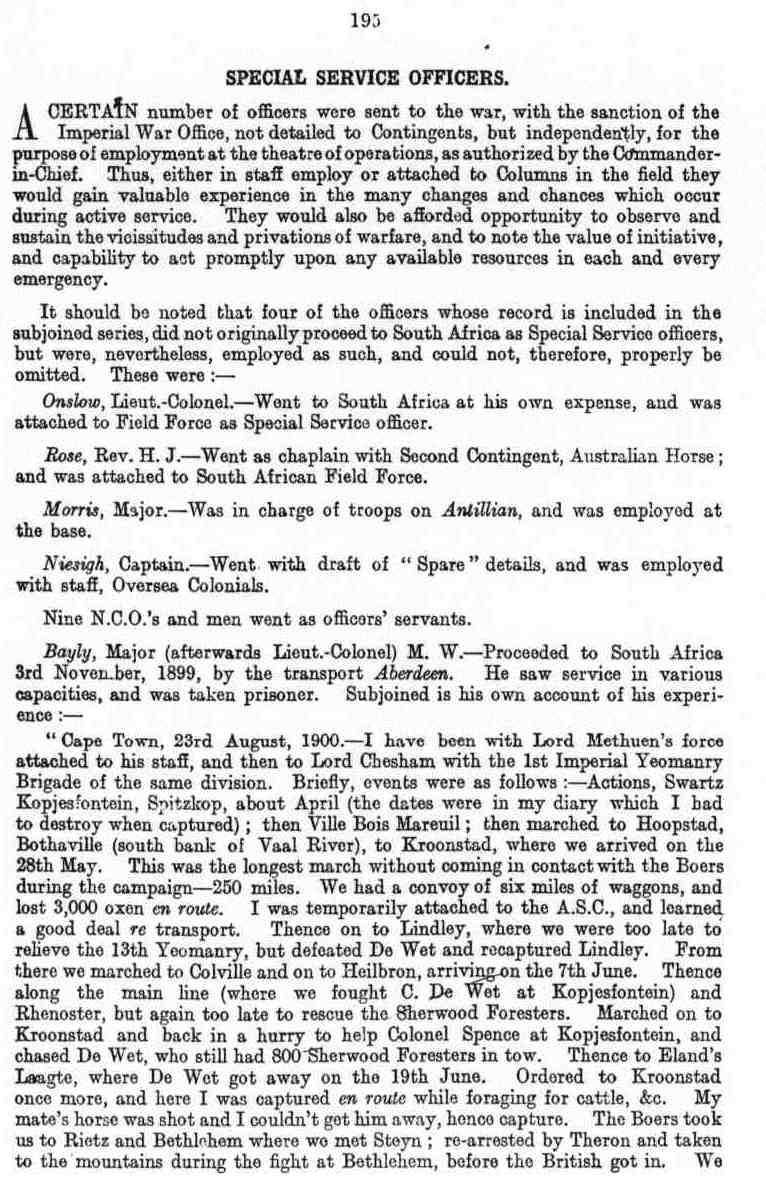 195

SPECIAL SERVICE OFFICERS.

A CERTAIN number of officers were sent to the war, with the sanction of the Imperial War Office, not detailed to Contingents, but independently, for the purpose of employment at the theatre of operations, as authorized by the Commander-in-Chief. Thus, either in staff employ or attached to Columns in the field they would gain valuable experience in the many changes and chances which occur during active service. They would also be afforded opportunity to observe and sustain the vicissitudes and privations of warfare, and to note the value of initiative, and capability to act promptly upon any available resources in each and every emergency.

It should be noted that four of the officers whose record is included in the subjoined series, did not originally proceed to South Africa as Special Service officers, but were, nevertheless, employed as such, and could not, therefore, properly be omitted. These were :—

Onslow, Lieut.-Colonel.—Went to South Africa at his own expense, and was attached to Field Force as Special Service officer.

Rose, Rev. H. J.—Went as chaplain with Second Contingent, Australian Horse; and was attached to South African Field Force.

Morris, Major.—Was in charge of troops on Antillian, and was employed at the base.

Niesigh, Captain.—Went with draft of "Spare" details, and was employed with staff, Oversea Colonials.

Nine N.C.O.'s and men went as officers' servants.

Bayly, Major (afterwards Lieut.-Colonel) M. W.—Proceeded to South Africa 3rd November, 1899, by the transport Aberdeen. He saw service in various capacities, and was taken prisoner. Subjoined is his own account of his experience :—

"Cape Town, 23rd August, 1900.—I have been with Lord Methuen's force attached to his staff, and then to Lord Chesham with the 1st Imperial Yeomanry Brigade of the same division. Briefly, events were as follows :—Actions, Swartz Kopjesfontein, Spitzkop, about April (the dates were in my diary which I had to destroy when captured); then Ville Bois Mareuil; then marched to Hoopstad, Bothaville (south bank of Vaal River), to Kroonstad, where we arrived on the 28th May. This was the longest march without coming in contact with the Boers during the campaign—250 miles. We had a convoy of six miles of waggons, and lost 3,000 oxen en route. I was temporarily attached to the A.S.C., and learned a good deal re transport. Thence on to Lindley, where we were too late to relieve the 13th Yeomanry, but defeated De Wet and recaptured Lindley. From there we marched to Colville and on to Heilbron, arriving on the 7th June. Thence along the main line (where we fought C. De Wet at Kopjesfontein) and Rhenoster, but again too late to rescue the Sherwood Foresters. Marched on to Kroonstad and back in a hurry to help Colonel Spence at Kopjesfontein, and chased De Wet, who still had 800 Sherwood Foresters in tow. Thence to Eland's Laagte, where De Wet got away on the 19th June. Ordered to Kroonstad once more, and here I was captured en route while foraging for cattle, &c. My mate's horse was shot and I couldn't get him away, hence capture. The Boers took us to Rietz and Bethlehem where we met Steyn; re-arrested by Theron and taken to the mountains during the fight at Bethlehem, before the British got in. We